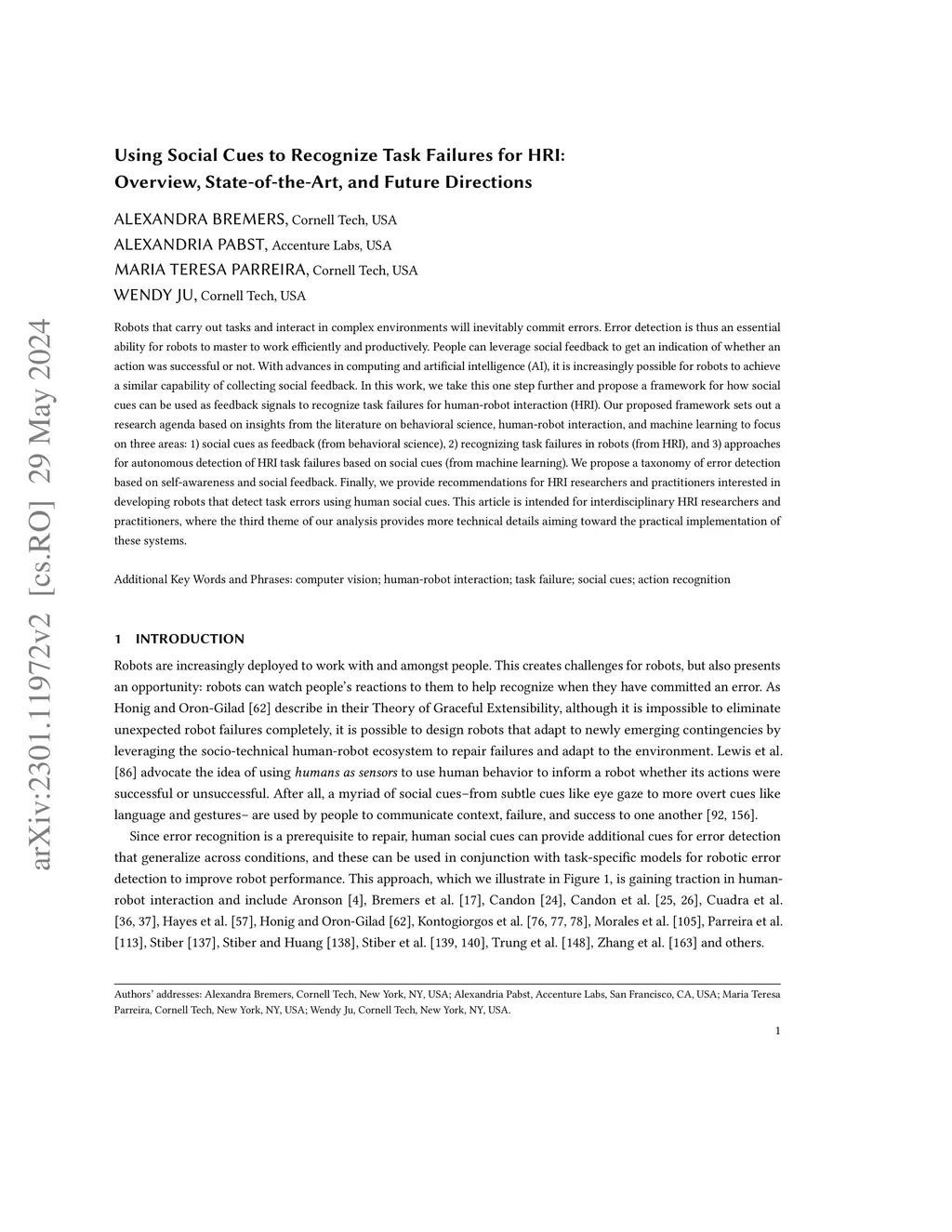 arXiv:2301.11972v2 [cs.RO] 29 May 2024

Using Social Cues to Recognize Task Failures for HRI: Overview, State-of-the-Art, and Future Directions

ALEXANDRA BREMERS, Cornell Tech, USA
ALEXANDRIA PABST, Accenture Labs, USA
MARIA TERESA PARREIRA, Cornell Tech, USA
WENDY JU, Cornell Tech, USA

Robots that carry out tasks and interact in complex environments will inevitably commit errors. Error detection is thus an essential ability for robots to master to work efficiently and productively. People can leverage social feedback to get an indication of whether an action was successful or not. With advances in computing and artificial intelligence (AI), it is increasingly possible for robots to achieve a similar capability of collecting social feedback. In this work, we take this one step further and propose a framework for how social cues can be used as feedback signals to recognize task failures for human-robot interaction (HRI). Our proposed framework sets out a research agenda based on insights from the literature on behavioral science, human-robot interaction, and machine learning to focus on three areas: 1) social cues as feedback (from behavioral science), 2) recognizing task failures in robots (from HRI), and 3) approaches for autonomous detection of HRI task failures based on social cues (from machine learning). We propose a taxonomy of error detection based on self-awareness and social feedback. Finally, we provide recommendations for HRI researchers and practitioners interested in developing robots that detect task errors using human social cues. This article is intended for interdisciplinary HRI researchers and practitioners, where the third theme of our analysis provides more technical details aiming toward the practical implementation of these systems.

Additional Key Words and Phrases: computer vision; human-robot interaction; task failure; social cues; action recognition

1 INTRODUCTION

Robots are increasingly deployed to work with and amongst people. This creates challenges for robots, but also presents an opportunity: robots can watch people's reactions to them to help recognize when they have committed an error. As Honig and Oron-Gilad [62] describe in their Theory of Graceful Extensibility, although it is impossible to eliminate unexpected robot failures completely, it is possible to design robots that adapt to newly emerging contingencies by leveraging the socio-technical human-robot ecosystem to repair failures and adapt to the environment. Lewis et al. [86] advocate the idea of using humans as sensors to use human behavior to inform a robot whether its actions were successful or unsuccessful. After all, a myriad of social cues–from subtle cues like eye gaze to more overt cues like language and gestures– are used by people to communicate context, failure, and success to one another [92, 156].

Since error recognition is a prerequisite to repair, human social cues can provide additional cues for error detection that generalize across conditions, and these can be used in conjunction with task-specific models for robotic error detection to improve robot performance. This approach, which we illustrate in Figure 1, is gaining traction in human-robot interaction and include Aronson [4], Bremers et al. [17], Candon [24], Candon et al. [25, 26], Cuadra et al. [36, 37], Hayes et al. [57], Honig and Oron-Gilad [62], Kontogiorgos et al. [76, 77, 78], Morales et al. [105], Parreira et al. [113], Stiber [137], Stiber and Huang [138], Stiber et al. [139, 140], Trung et al. [148], Zhang et al. [163] and others.

Authors' addresses: Alexandra Bremers, Cornell Tech, New York, NY, USA; Alexandria Pabst, Accenture Labs, San Francisco, CA, USA; Maria Teresa Parreira, Cornell Tech, New York, NY, USA; Wendy Ju, Cornell Tech, New York, NY, USA.

1